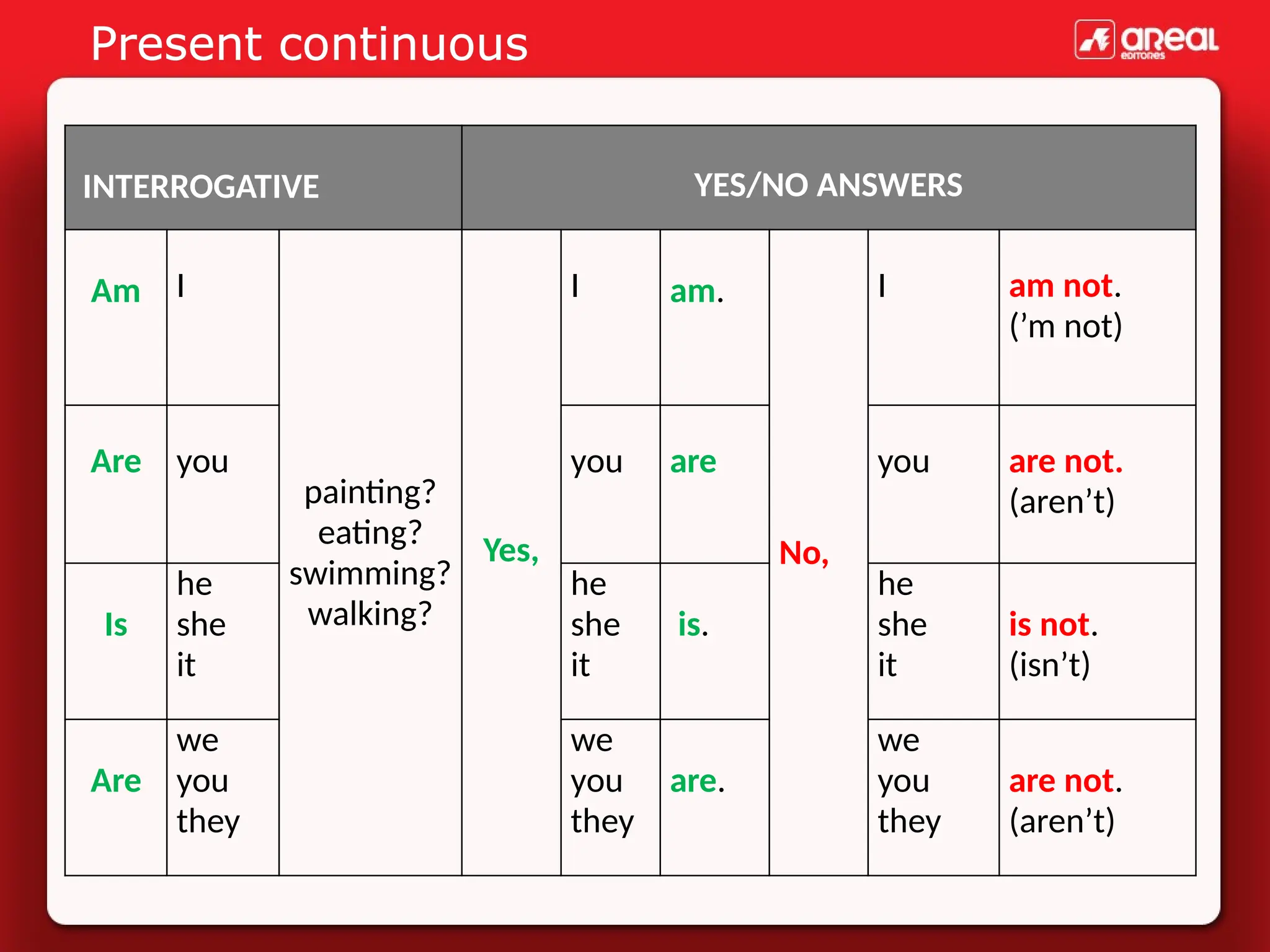 Present continuous

areal editores

| INTERROGATIVE | | | YES/NO ANSWERS | | | | | |
|---|---|---|---|---|---|---|---|---|
| Am | I | painting? eating? swimming? walking? | Yes, | I | am. | No, | I | am not. ('m not) |
| Are | you | | | you | are | | you | are not. (aren't) |
| Is | he she it | | | he she it | is. | | he she it | is not. (isn't) |
| Are | we you they | | | we you they | are. | | we you they | are not. (aren't) |